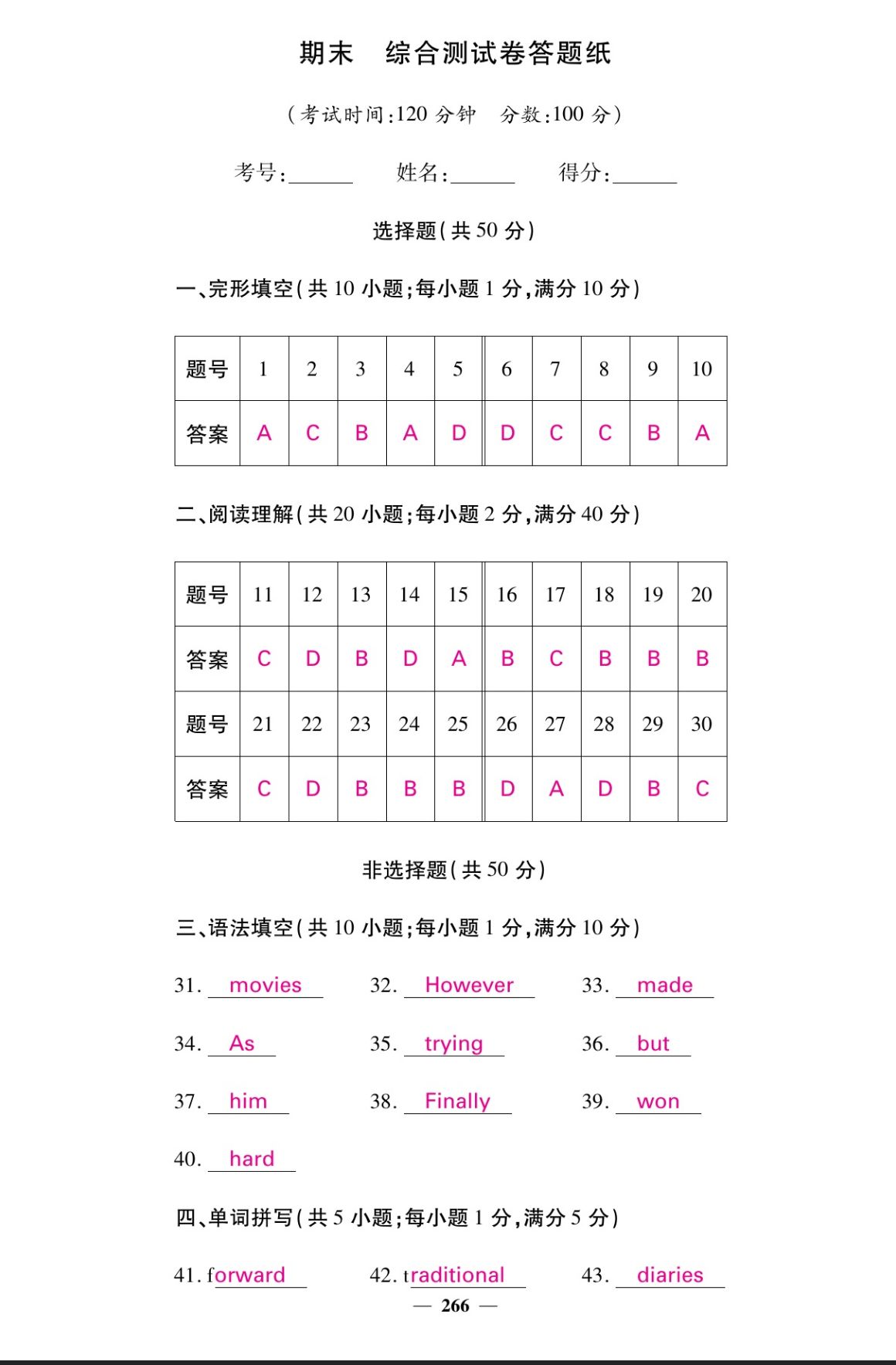 期末　综合测试卷答题纸

(考试时间:120 分钟　分数:100 分)

考号:______　姓名:______　得分:______

选择题(共 50 分)

一、完形填空(共 10 小题;每小题 1 分,满分 10 分)

| 题号 | 1 | 2 | 3 | 4 | 5 | 6 | 7 | 8 | 9 | 10 |
|---|---|---|---|---|---|---|---|---|---|---|
| 答案 | A | C | B | A | D | D | C | C | B | A |

二、阅读理解(共 20 小题;每小题 2 分,满分 40 分)

| 题号 | 11 | 12 | 13 | 14 | 15 | 16 | 17 | 18 | 19 | 20 |
|---|---|---|---|---|---|---|---|---|---|---|
| 答案 | C | D | B | D | A | B | C | B | B | B |
| 题号 | 21 | 22 | 23 | 24 | 25 | 26 | 27 | 28 | 29 | 30 |
| 答案 | C | D | B | B | B | D | A | D | B | C |

非选择题(共 50 分)

三、语法填空(共 10 小题;每小题 1 分,满分 10 分)

31. movies　32. However　33. made

34. As　35. trying　36. but

37. him　38. Finally　39. won

40. hard

四、单词拼写(共 5 小题;每小题 1 分,满分 5 分)

41. forward　42. traditional　43. diaries

— 266 —